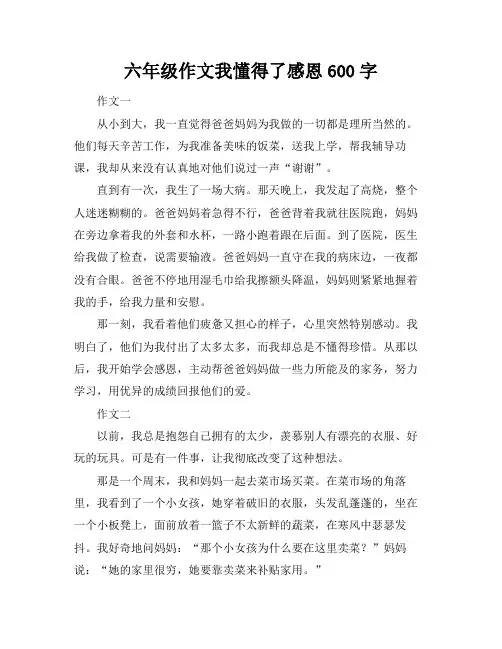 六年级作文我懂得了感恩 600 字

作文一

从小到大，我一直觉得爸爸妈妈为我做的一切都是理所当然的。他们每天辛苦工作，为我准备美味的饭菜，送我上学，帮我辅导功课，我却从来没有认真地对他们说过一声“谢谢”。

直到有一次，我生了一场大病。那天晚上，我发起了高烧，整个人迷迷糊糊的。爸爸妈妈着急得不行，爸爸背着我就往医院跑，妈妈在旁边拿着我的外套和水杯，一路小跑着跟在后面。到了医院，医生给我做了检查，说需要输液。爸爸妈妈一直守在我的病床边，一夜都没有合眼。爸爸不停地用湿毛巾给我擦额头降温，妈妈则紧紧地握着我的手，给我力量和安慰。

那一刻，我看着他们疲惫又担心的样子，心里突然特别感动。我明白了，他们为我付出了太多太多，而我却总是不懂得珍惜。从那以后，我开始学会感恩，主动帮爸爸妈妈做一些力所能及的家务，努力学习，用优异的成绩回报他们的爱。

作文二

以前，我总是抱怨自己拥有的太少，羡慕别人有漂亮的衣服、好玩的玩具。可是有一件事，让我彻底改变了这种想法。

那是一个周末，我和妈妈一起去菜市场买菜。在菜市场的角落里，我看到了一个小女孩，她穿着破旧的衣服，头发乱蓬蓬的，坐在一个小板凳上，面前放着一篮子不太新鲜的蔬菜，在寒风中瑟瑟发抖。我好奇地问妈妈：“那个小女孩为什么要在这里卖菜？”妈妈说：“她的家里很穷，她要靠卖菜来补贴家用。”